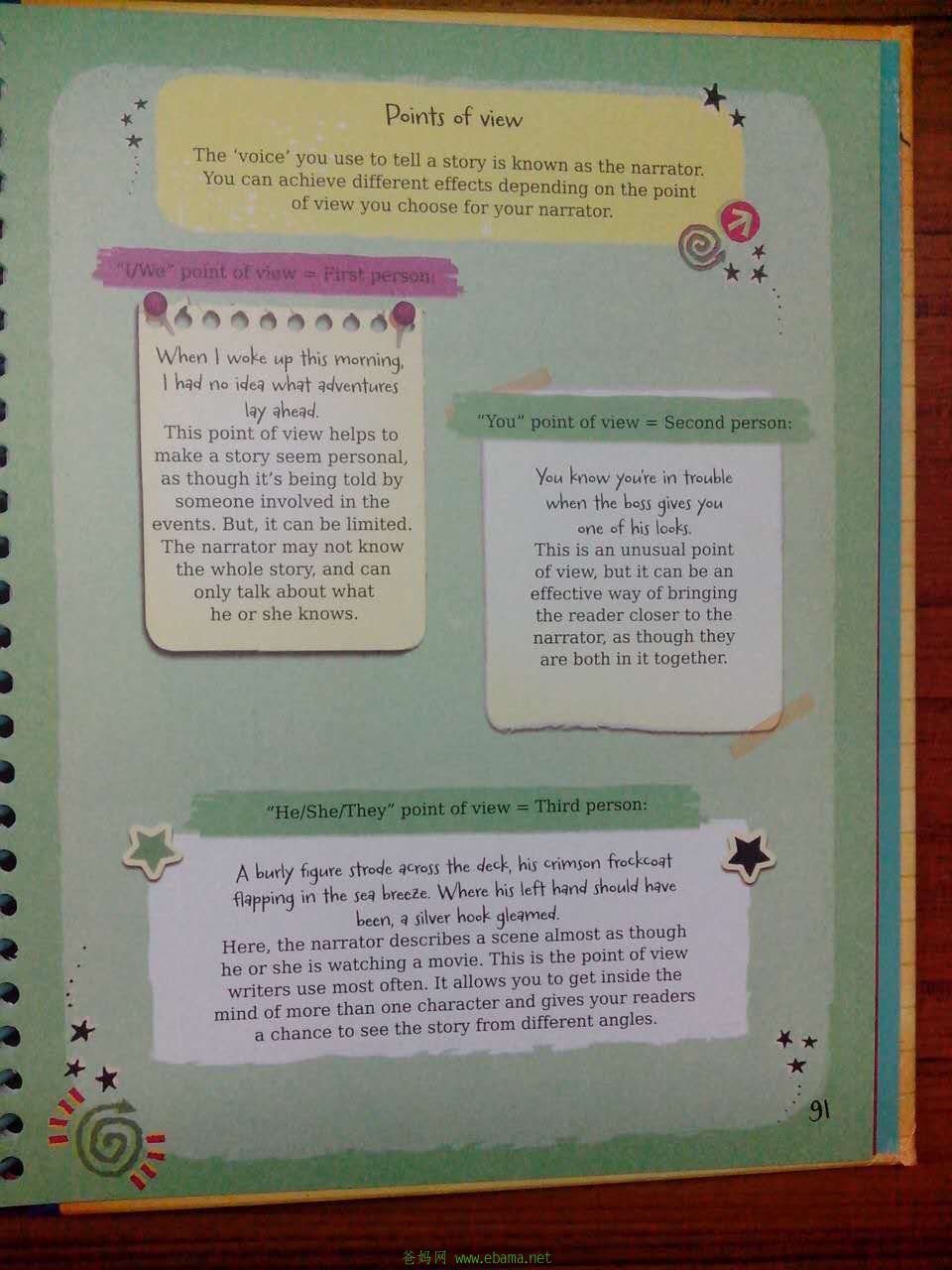 Points of view

The 'voice' you use to tell a story is known as the narrator. You can achieve different effects depending on the point of view you choose for your narrator.

"I/We" point of view = First person:

When I woke up this morning, I had no idea what adventures lay ahead.
This point of view helps to make a story seem personal, as though it's being told by someone involved in the events. But, it can be limited. The narrator may not know the whole story, and can only talk about what he or she knows.

"You" point of view = Second person:

You know you're in trouble when the boss gives you one of his looks.
This is an unusual point of view, but it can be an effective way of bringing the reader closer to the narrator, as though they are both in it together.

"He/She/They" point of view = Third person:

A burly figure strode across the deck, his crimson frockcoat flapping in the sea breeze. Where his left hand should have been, a silver hook gleamed.
Here, the narrator describes a scene almost as though he or she is watching a movie. This is the point of view writers use most often. It allows you to get inside the mind of more than one character and gives your readers a chance to see the story from different angles.

91

爸妈网 www.ebama.net